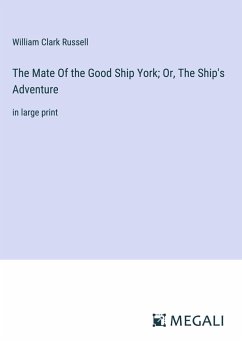 William Clark Russell

The Mate Of the Good Ship York; Or, The Ship's Adventure

in large print

MEGALI